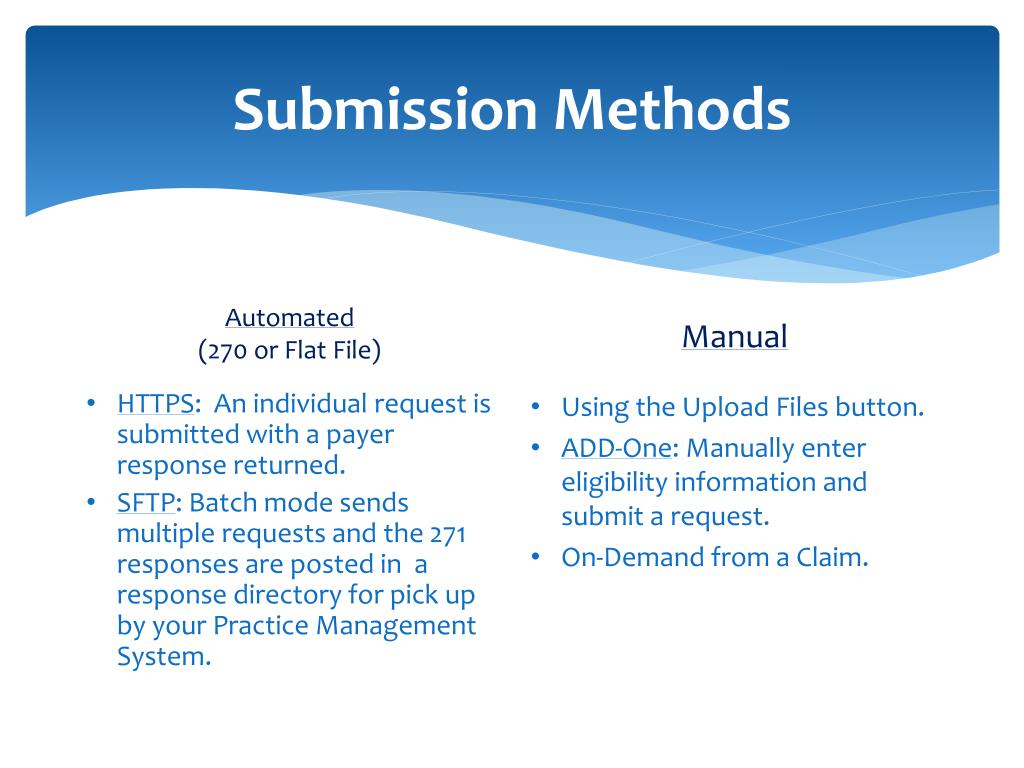 Submission Methods

Automated
(270 or Flat File)

• HTTPS: An individual request is submitted with a payer response returned.
• SFTP: Batch mode sends multiple requests and the 271 responses are posted in a response directory for pick up by your Practice Management System.

Manual

• Using the Upload Files button.
• ADD-One: Manually enter eligibility information and submit a request.
• On-Demand from a Claim.